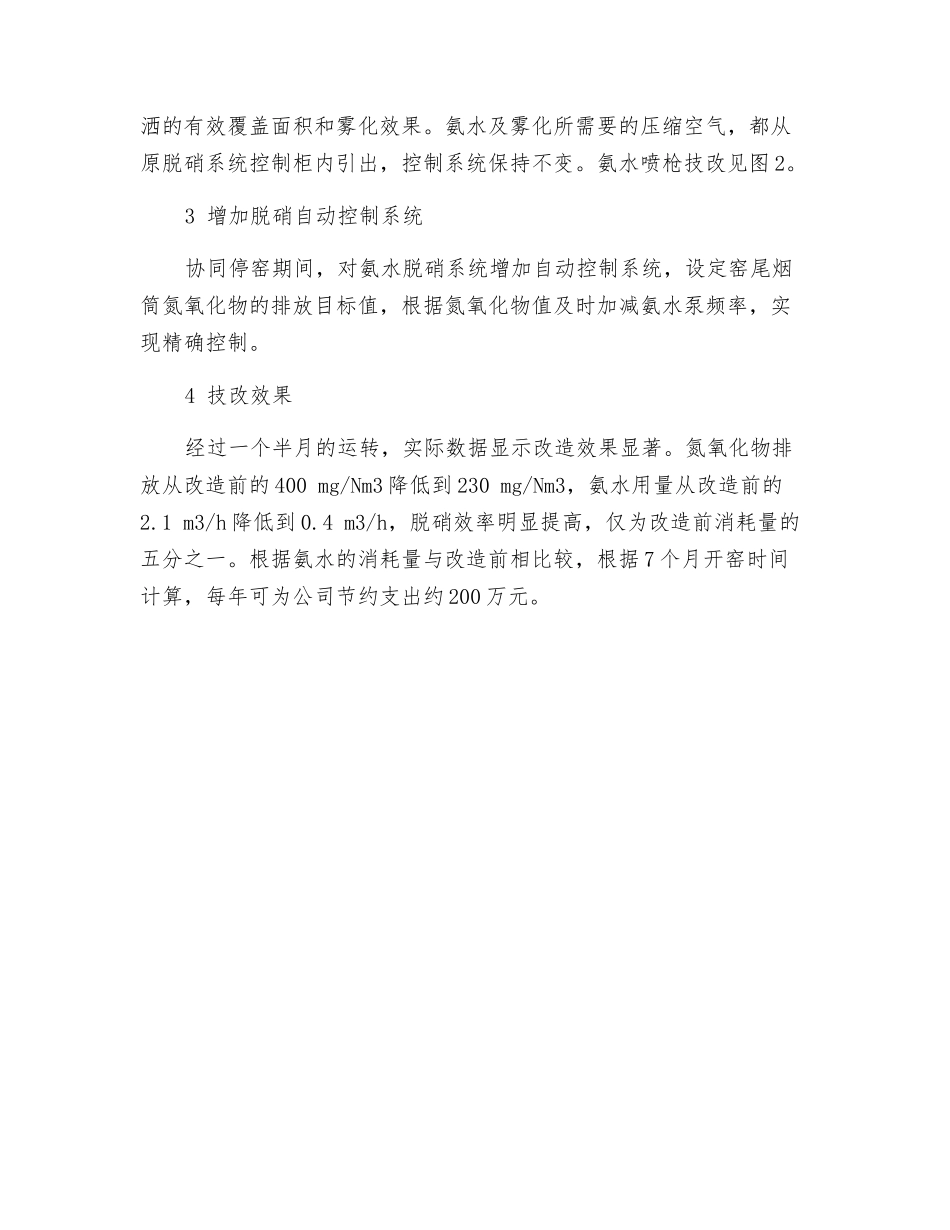 洒的有效覆盖面积和雾化效果。氨水及雾化所需要的压缩空气，都从原脱硝系统控制柜内引出，控制系统保持不变。氨水喷枪技改见图2。

3 增加脱硝自动控制系统

协同停窑期间，对氨水脱硝系统增加自动控制系统，设定窑尾烟筒氮氧化物的排放目标值，根据氮氧化物值及时加减氨水泵频率，实现精确控制。

4 技改效果

经过一个半月的运转，实际数据显示改造效果显著。氮氧化物排放从改造前的400 mg/Nm3降低到230 mg/Nm3，氨水用量从改造前的2.1 m3/h降低到0.4 m3/h，脱硝效率明显提高，仅为改造前消耗量的五分之一。根据氨水的消耗量与改造前相比较，根据7个月开窑时间计算，每年可为公司节约支出约200万元。